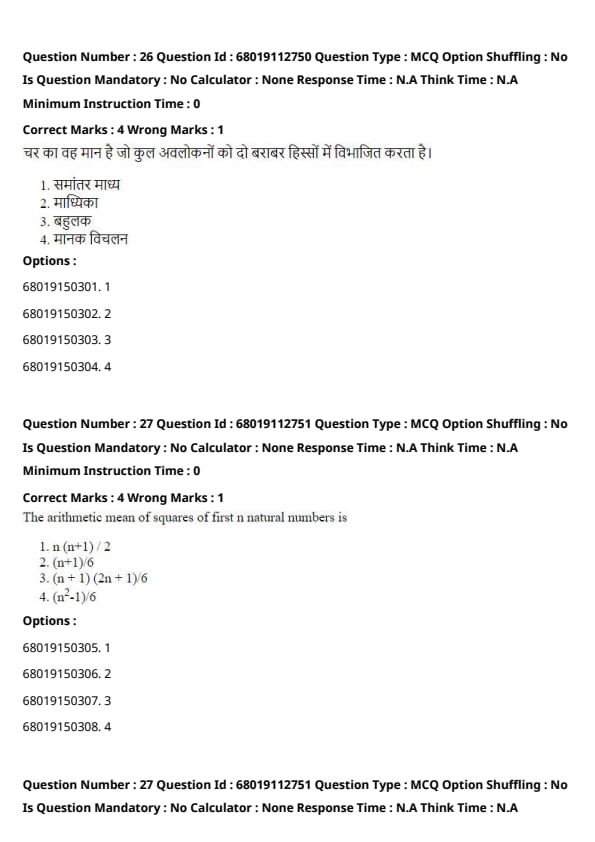 Question Number : 26 Question Id : 68019112750 Question Type : MCQ Option Shuffling : No
Is Question Mandatory : No Calculator : None Response Time : N.A Think Time : N.A
Minimum Instruction Time : 0

Correct Marks : 4 Wrong Marks : 1

चर का वह मान है जो कुल अवलोकनों को दो बराबर हिस्सों में विभाजित करता है।

1. समांतर माध्य
2. माध्यिका
3. बहुलक
4. मानक विचलन

Options :

68019150301. 1

68019150302. 2

68019150303. 3

68019150304. 4

Question Number : 27 Question Id : 68019112751 Question Type : MCQ Option Shuffling : No
Is Question Mandatory : No Calculator : None Response Time : N.A Think Time : N.A
Minimum Instruction Time : 0

Correct Marks : 4 Wrong Marks : 1

The arithmetic mean of squares of first n natural numbers is

1. n (n+1) / 2
2. (n+1)/6
3. (n + 1) (2n + 1)/6
4. $(n^2-1)/6$

Options :

68019150305. 1

68019150306. 2

68019150307. 3

68019150308. 4

Question Number : 27 Question Id : 68019112751 Question Type : MCQ Option Shuffling : No
Is Question Mandatory : No Calculator : None Response Time : N.A Think Time : N.A